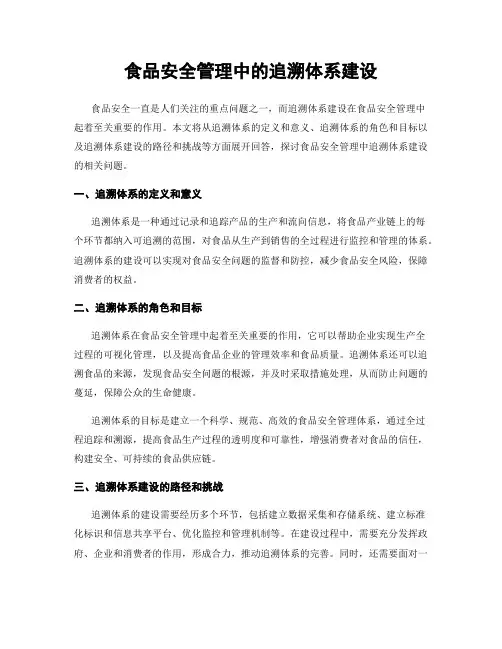 食品安全管理中的追溯体系建设

食品安全一直是人们关注的重点问题之一，而追溯体系建设在食品安全管理中起着至关重要的作用。本文将从追溯体系的定义和意义、追溯体系的角色和目标以及追溯体系建设的路径和挑战等方面展开回答，探讨食品安全管理中追溯体系建设的相关问题。

一、追溯体系的定义和意义

追溯体系是一种通过记录和追踪产品的生产和流向信息，将食品产业链上的每个环节都纳入可追溯的范围，对食品从生产到销售的全过程进行监控和管理的体系。追溯体系的建设可以实现对食品安全问题的监督和防控，减少食品安全风险，保障消费者的权益。

二、追溯体系的角色和目标

追溯体系在食品安全管理中起着至关重要的作用，它可以帮助企业实现生产全过程的可视化管理，以及提高食品企业的管理效率和食品质量。追溯体系还可以追溯食品的来源，发现食品安全问题的根源，并及时采取措施处理，从而防止问题的蔓延，保障公众的生命健康。

追溯体系的目标是建立一个科学、规范、高效的食品安全管理体系，通过全过程追踪和溯源，提高食品生产过程的透明度和可靠性，增强消费者对食品的信任，构建安全、可持续的食品供应链。

三、追溯体系建设的路径和挑战

追溯体系的建设需要经历多个环节，包括建立数据采集和存储系统、建立标准化标识和信息共享平台、优化监控和管理机制等。在建设过程中，需要充分发挥政府、企业和消费者的作用，形成合力，推动追溯体系的完善。同时，还需要面对一